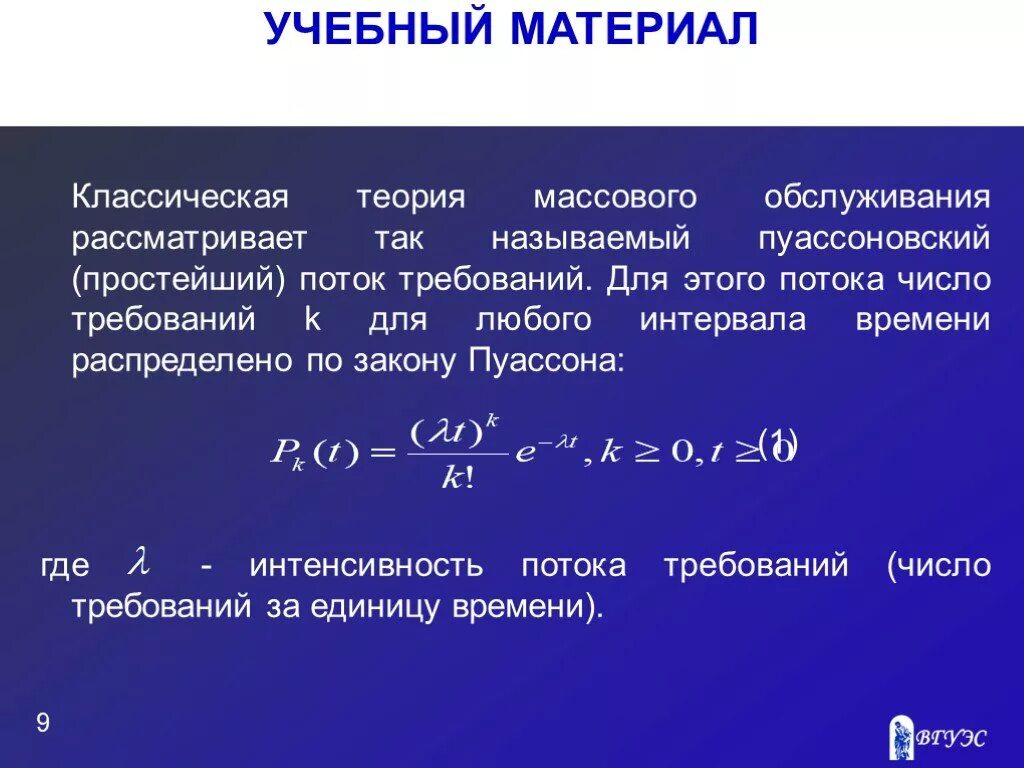 УЧЕБНЫЙ МАТЕРИАЛ

Классическая теория массового обслуживания рассматривает так называемый пуассоновский (простейший) поток требований. Для этого потока число требований k для любого интервала времени распределено по закону Пуассона:

$P_k(t) = \frac{(\lambda t)^k}{k!} e^{-\lambda t}, k \geq 0, t \geq 0$ (1)

где $\lambda$ - интенсивность потока требований (число требований за единицу времени).

9

ВГУЭС